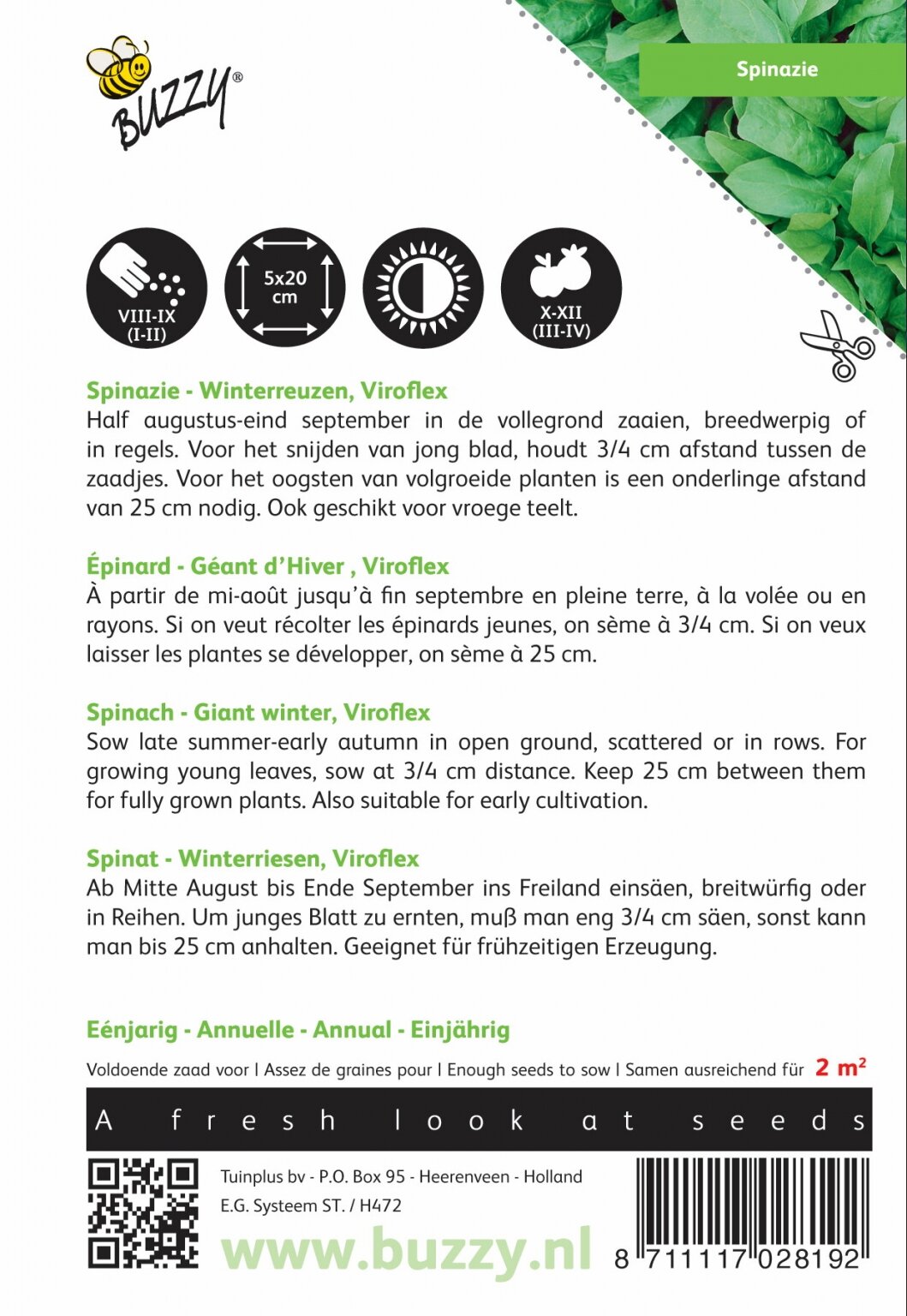 BUZZY®

Spinazie

VIII-IX
(I-II)

5x20
cm

X-XII
(III-IV)

Spinazie - Winterreuzen, Viroflex
Half augustus-eind september in de vollegrond zaaien, breedwerpig of in regels. Voor het snijden van jong blad, houdt 3/4 cm afstand tussen de zaadjes. Voor het oogsten van volgroeide planten is een onderlinge afstand van 25 cm nodig. Ook geschikt voor vroege teelt.

Épinard - Géant d'Hiver , Viroflex
À partir de mi-août jusqu'à fin septembre en pleine terre, à la volée ou en rayons. Si on veut récolter les épinards jeunes, on sème à 3/4 cm. Si on veux laisser les plantes se développer, on sème à 25 cm.

Spinach - Giant winter, Viroflex
Sow late summer-early autumn in open ground, scattered or in rows. For growing young leaves, sow at 3/4 cm distance. Keep 25 cm between them for fully grown plants. Also suitable for early cultivation.

Spinat - Winterriesen, Viroflex
Ab Mitte August bis Ende September ins Freiland einsäen, breitwürfig oder in Reihen. Um junges Blatt zu ernten, muß man eng 3/4 cm säen, sonst kann man bis 25 cm anhalten. Geeignet für frühzeitigen Erzeugung.

Eénjarig - Annuelle - Annual - Einjährig

Voldoende zaad voor | Assez de graines pour | Enough seeds to sow | Samen ausreichend für 2 m²

A fresh look at seeds

Tuinplus bv - P.O. Box 95 - Heerenveen - Holland
E.G. Systeem ST. / H472
www.buzzy.nl

8 711117 028192